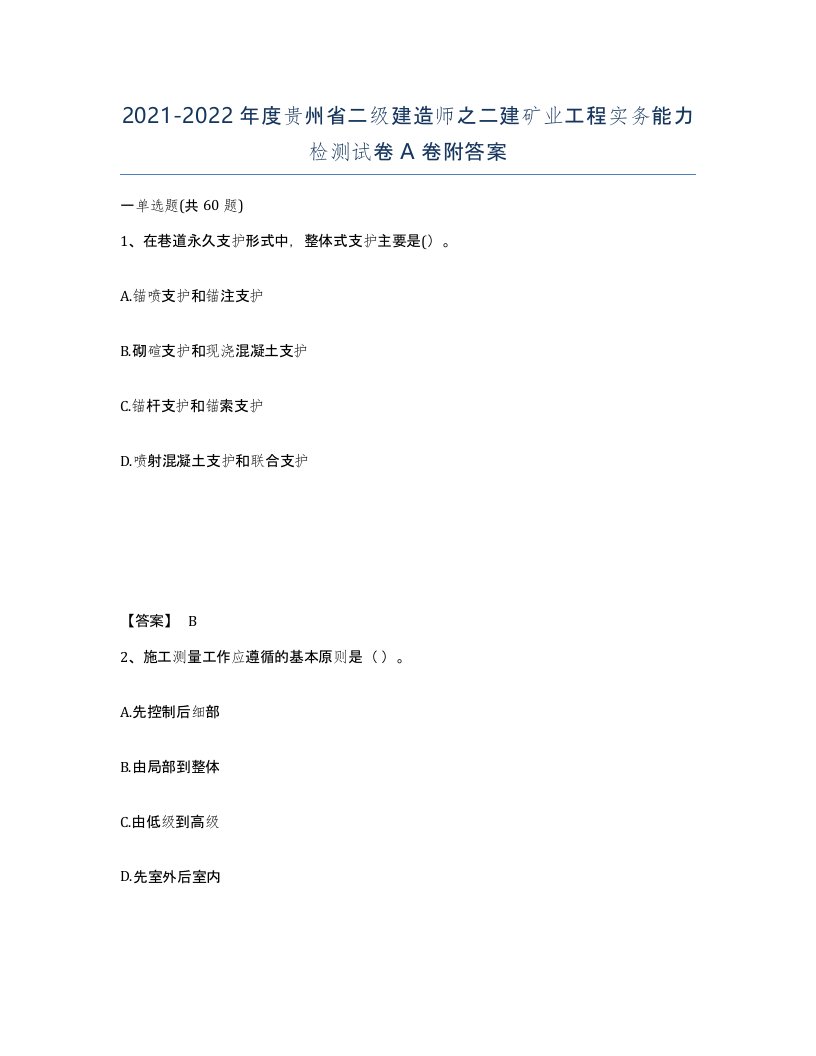 2021-2022年度贵州省二级建造师之二建矿业工程实务能力检测试卷A卷附答案

一单选题(共60题)

1、在巷道永久支护形式中，整体式支护主要是()。

A.锚喷支护和锚注支护

B.砌碹支护和现浇混凝土支护

C.锚杆支护和锚索支护

D.喷射混凝土支护和联合支护

【答案】 B

2、施工测量工作应遵循的基本原则是（）。

A.先控制后细部

B.由局部到整体

C.由低级到高级

D.先室外后室内